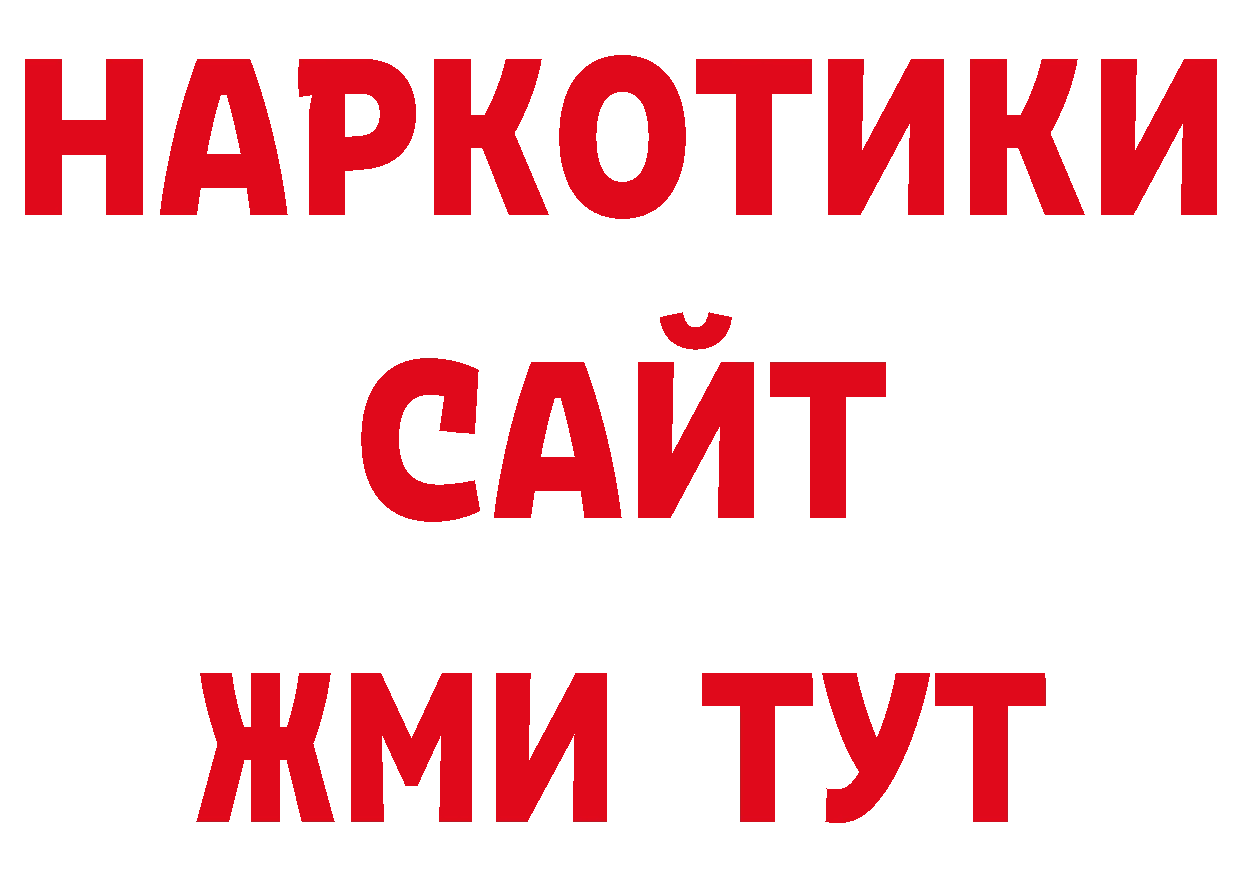 НАРКОТИКИ САЙТ ЖМИ ТУТ